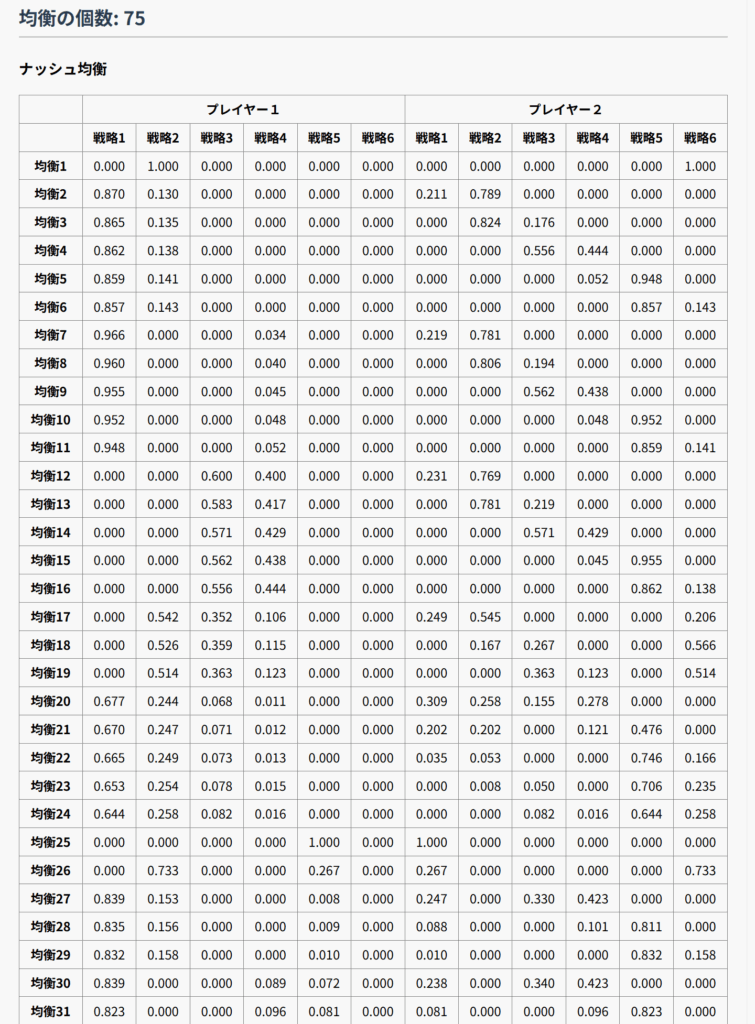 均衡の個数: 75

ナッシュ均衡

| | プレイヤー１ | | | | | | プレイヤー２ | | | | | |
|---|---|---|---|---|---|---|---|---|---|---|---|---|
| | 戦略1 | 戦略2 | 戦略3 | 戦略4 | 戦略5 | 戦略6 | 戦略1 | 戦略2 | 戦略3 | 戦略4 | 戦略5 | 戦略6 |
| 均衡1 | 0.000 | 1.000 | 0.000 | 0.000 | 0.000 | 0.000 | 0.000 | 0.000 | 0.000 | 0.000 | 0.000 | 1.000 |
| 均衡2 | 0.870 | 0.130 | 0.000 | 0.000 | 0.000 | 0.000 | 0.211 | 0.789 | 0.000 | 0.000 | 0.000 | 0.000 |
| 均衡3 | 0.865 | 0.135 | 0.000 | 0.000 | 0.000 | 0.000 | 0.000 | 0.824 | 0.176 | 0.000 | 0.000 | 0.000 |
| 均衡4 | 0.862 | 0.138 | 0.000 | 0.000 | 0.000 | 0.000 | 0.000 | 0.000 | 0.556 | 0.444 | 0.000 | 0.000 |
| 均衡5 | 0.859 | 0.141 | 0.000 | 0.000 | 0.000 | 0.000 | 0.000 | 0.000 | 0.000 | 0.052 | 0.948 | 0.000 |
| 均衡6 | 0.857 | 0.143 | 0.000 | 0.000 | 0.000 | 0.000 | 0.000 | 0.000 | 0.000 | 0.000 | 0.857 | 0.143 |
| 均衡7 | 0.966 | 0.000 | 0.000 | 0.034 | 0.000 | 0.000 | 0.219 | 0.781 | 0.000 | 0.000 | 0.000 | 0.000 |
| 均衡8 | 0.960 | 0.000 | 0.000 | 0.040 | 0.000 | 0.000 | 0.000 | 0.806 | 0.194 | 0.000 | 0.000 | 0.000 |
| 均衡9 | 0.955 | 0.000 | 0.000 | 0.045 | 0.000 | 0.000 | 0.000 | 0.000 | 0.562 | 0.438 | 0.000 | 0.000 |
| 均衡10 | 0.952 | 0.000 | 0.000 | 0.048 | 0.000 | 0.000 | 0.000 | 0.000 | 0.000 | 0.048 | 0.952 | 0.000 |
| 均衡11 | 0.948 | 0.000 | 0.000 | 0.052 | 0.000 | 0.000 | 0.000 | 0.000 | 0.000 | 0.000 | 0.859 | 0.141 |
| 均衡12 | 0.000 | 0.000 | 0.600 | 0.400 | 0.000 | 0.000 | 0.231 | 0.769 | 0.000 | 0.000 | 0.000 | 0.000 |
| 均衡13 | 0.000 | 0.000 | 0.583 | 0.417 | 0.000 | 0.000 | 0.000 | 0.781 | 0.219 | 0.000 | 0.000 | 0.000 |
| 均衡14 | 0.000 | 0.000 | 0.571 | 0.429 | 0.000 | 0.000 | 0.000 | 0.000 | 0.571 | 0.429 | 0.000 | 0.000 |
| 均衡15 | 0.000 | 0.000 | 0.562 | 0.438 | 0.000 | 0.000 | 0.000 | 0.000 | 0.000 | 0.045 | 0.955 | 0.000 |
| 均衡16 | 0.000 | 0.000 | 0.556 | 0.444 | 0.000 | 0.000 | 0.000 | 0.000 | 0.000 | 0.000 | 0.862 | 0.138 |
| 均衡17 | 0.000 | 0.542 | 0.352 | 0.106 | 0.000 | 0.000 | 0.249 | 0.545 | 0.000 | 0.000 | 0.000 | 0.206 |
| 均衡18 | 0.000 | 0.526 | 0.359 | 0.115 | 0.000 | 0.000 | 0.000 | 0.167 | 0.267 | 0.000 | 0.000 | 0.566 |
| 均衡19 | 0.000 | 0.514 | 0.363 | 0.123 | 0.000 | 0.000 | 0.000 | 0.000 | 0.363 | 0.123 | 0.000 | 0.514 |
| 均衡20 | 0.677 | 0.244 | 0.068 | 0.011 | 0.000 | 0.000 | 0.309 | 0.258 | 0.155 | 0.278 | 0.000 | 0.000 |
| 均衡21 | 0.670 | 0.247 | 0.071 | 0.012 | 0.000 | 0.000 | 0.202 | 0.202 | 0.000 | 0.121 | 0.476 | 0.000 |
| 均衡22 | 0.665 | 0.249 | 0.073 | 0.013 | 0.000 | 0.000 | 0.035 | 0.053 | 0.000 | 0.000 | 0.746 | 0.166 |
| 均衡23 | 0.653 | 0.254 | 0.078 | 0.015 | 0.000 | 0.000 | 0.000 | 0.008 | 0.050 | 0.000 | 0.706 | 0.235 |
| 均衡24 | 0.644 | 0.258 | 0.082 | 0.016 | 0.000 | 0.000 | 0.000 | 0.000 | 0.082 | 0.016 | 0.644 | 0.258 |
| 均衡25 | 0.000 | 0.000 | 0.000 | 0.000 | 1.000 | 0.000 | 1.000 | 0.000 | 0.000 | 0.000 | 0.000 | 0.000 |
| 均衡26 | 0.000 | 0.733 | 0.000 | 0.000 | 0.267 | 0.000 | 0.267 | 0.000 | 0.000 | 0.000 | 0.000 | 0.733 |
| 均衡27 | 0.839 | 0.153 | 0.000 | 0.000 | 0.008 | 0.000 | 0.247 | 0.000 | 0.330 | 0.423 | 0.000 | 0.000 |
| 均衡28 | 0.835 | 0.156 | 0.000 | 0.000 | 0.009 | 0.000 | 0.088 | 0.000 | 0.000 | 0.101 | 0.811 | 0.000 |
| 均衡29 | 0.832 | 0.158 | 0.000 | 0.000 | 0.010 | 0.000 | 0.010 | 0.000 | 0.000 | 0.000 | 0.832 | 0.158 |
| 均衡30 | 0.839 | 0.000 | 0.000 | 0.089 | 0.072 | 0.000 | 0.238 | 0.000 | 0.340 | 0.423 | 0.000 | 0.000 |
| 均衡31 | 0.823 | 0.000 | 0.000 | 0.096 | 0.081 | 0.000 | 0.081 | 0.000 | 0.000 | 0.096 | 0.823 | 0.000 |